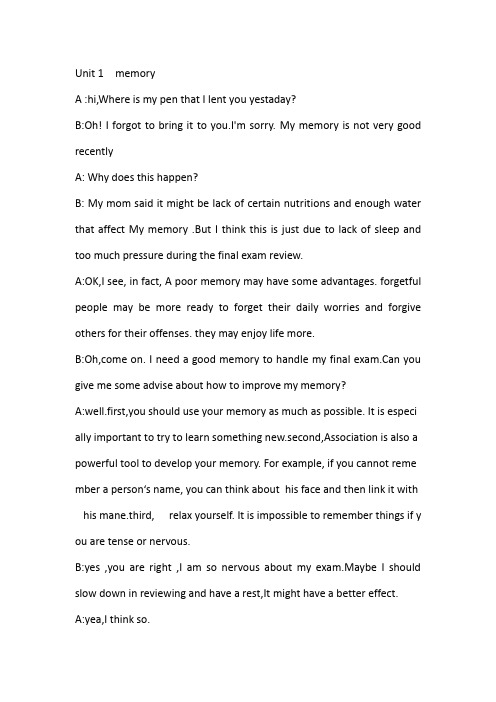 Unit 1 memory

A :hi,Where is my pen that I lent you yestaday?

B:Oh! I forgot to bring it to you.I'm sorry. My memory is not very good recently

A: Why does this happen?

B: My mom said it might be lack of certain nutritions and enough water that affect My memory .But I think this is just due to lack of sleep and too much pressure during the final exam review.

A:OK,I see, in fact, A poor memory may have some advantages. forgetful people may be more ready to forget their daily worries and forgive others for their offenses. they may enjoy life more.

B:Oh,come on. I need a good memory to handle my final exam.Can you give me some advise about how to improve my memory?

A:well.first,you should use your memory as much as possible. It is especi ally important to try to learn something new.second,Association is also a powerful tool to develop your memory. For example, if you cannot reme mber a person's name, you can think about his face and then link it with his mane.third, relax yourself. It is impossible to remember things if y ou are tense or nervous.

B:yes ,you are right ,I am so nervous about my exam.Maybe I should slow down in reviewing and have a rest,It might have a better effect.

A:yea,I think so.